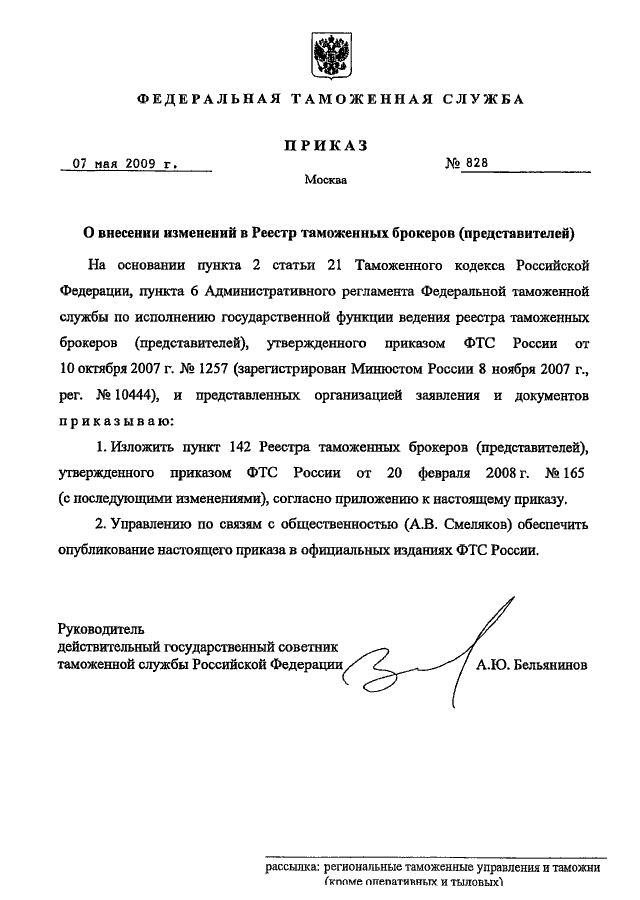 ФЕДЕРАЛЬНАЯ ТАМОЖЕННАЯ СЛУЖБА

ПРИКАЗ

07 мая 2009 г. № 828

Москва

О внесении изменений в Реестр таможенных брокеров (представителей)

На основании пункта 2 статьи 21 Таможенного кодекса Российской Федерации, пункта 6 Административного регламента Федеральной таможенной службы по исполнению государственной функции ведения реестра таможенных брокеров (представителей), утвержденного приказом ФТС России от 10 октября 2007 г. № 1257 (зарегистрирован Минюстом России 8 ноября 2007 г., рег. № 10444), и представленных организацией заявления и документов приказываю:

1. Изложить пункт 142 Реестра таможенных брокеров (представителей), утвержденного приказом ФТС России от 20 февраля 2008 г. № 165 (с последующими изменениями), согласно приложению к настоящему приказу.

2. Управлению по связям с общественностью (А.В. Смеляков) обеспечить опубликование настоящего приказа в официальных изданиях ФТС России.

Руководитель
действительный государственный советник
таможенной службы Российской Федерации А.Ю. Бельянинов

рассылка: региональные таможенные управления и таможни (кроме оперативных и тыловых)